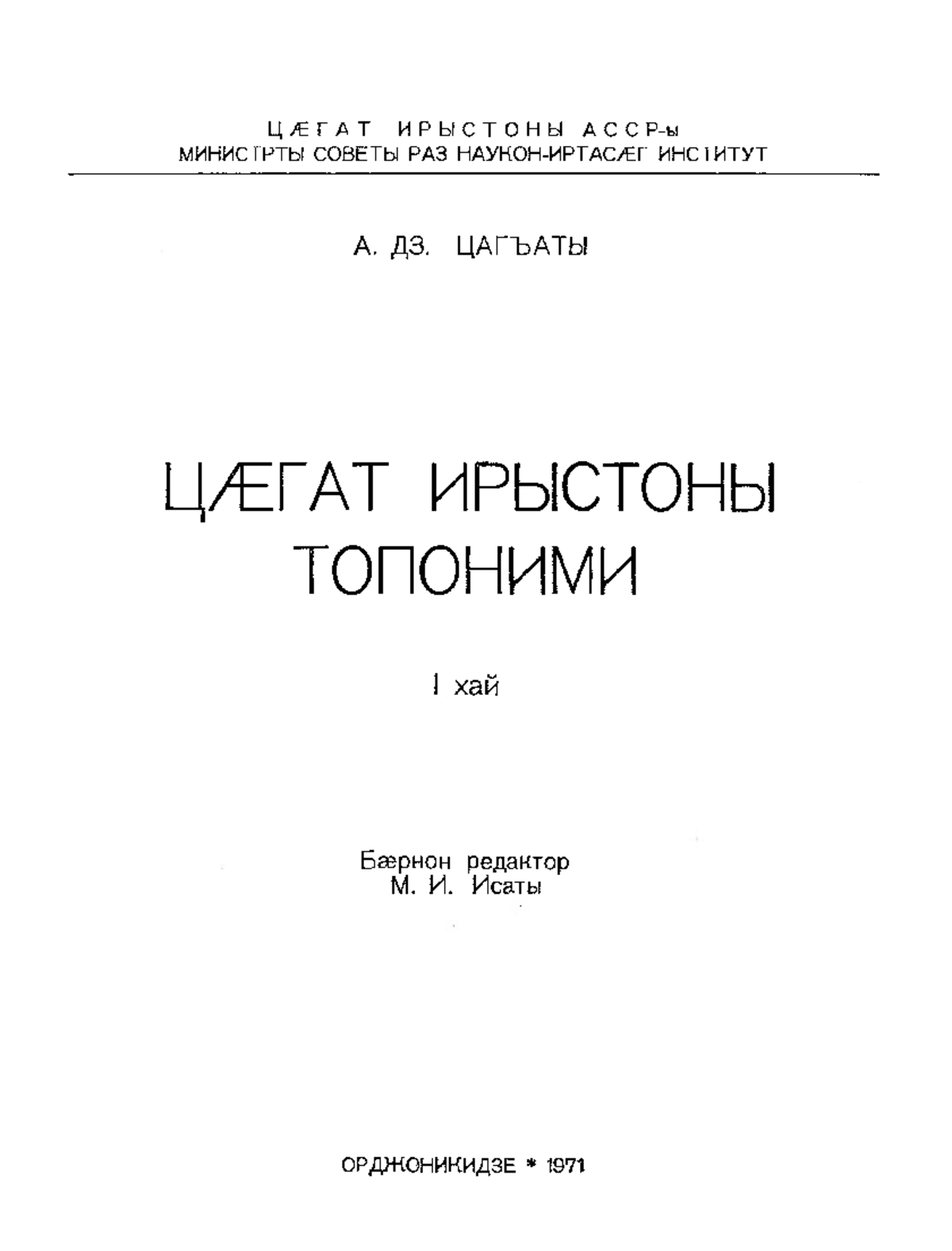 ЦÆГАТ ИРЫСТОНЫ АССР-ы
МИНИСТРТЫ СОВЕТЫ РАЗ НАУКОН-ИРТАСÆГ ИНСТИТУТ

А. ДЗ. ЦАГЪАТЫ

ЦÆГАТ ИРЫСТОНЫ
ТОПОНИМИ

I хай

Бæрнон редактор
М. И. Исаты

ОРДЖОНИКИДЗЕ * 1971